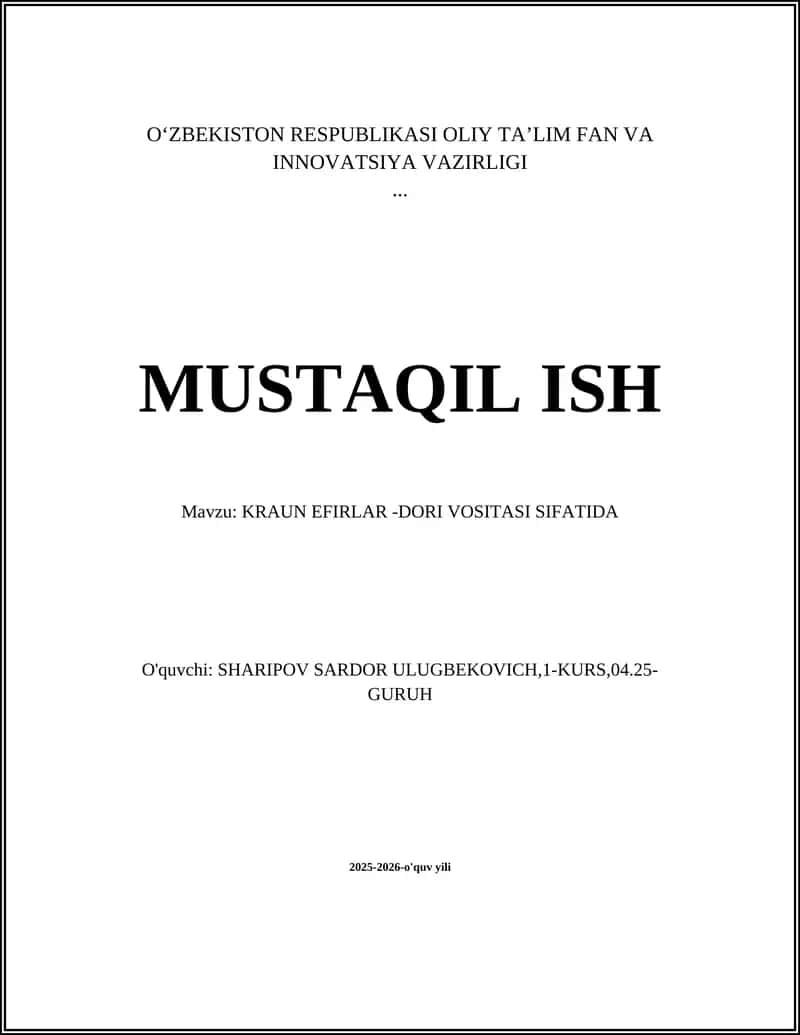 O'ZBEKISTON RESPUBLIKASI OLIY TA'LIM FAN VA INNOVATSIYA VAZIRLIGI
...

MUSTAQIL ISH

Mavzu: KRAUN EFIRLAR -DORI VOSITASI SIFATIDA

O'quvchi: SHARIPOV SARDOR ULUGBEKOVICH,1-KURS,04.25-GURUH

2025-2026-o'quv yili